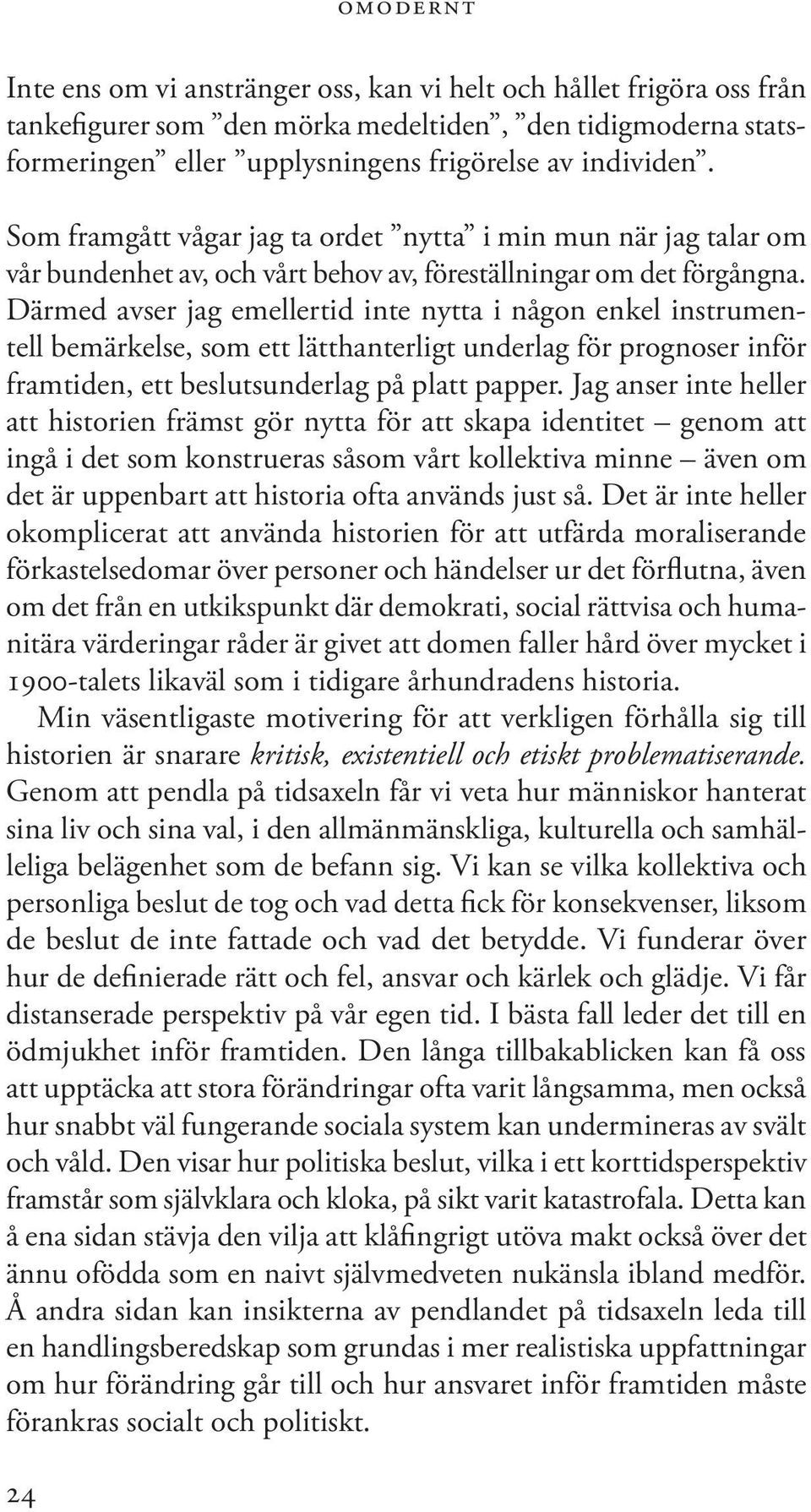 OMODERNT

Inte ens om vi anstränger oss, kan vi helt och hållet frigöra oss från tankefigurer som ”den mörka medeltiden”, ”den tidigmoderna statsformeringen” eller ”upplysningens frigörelse av individen”.

Som framgått vågar jag ta ordet ”nytta” i min mun när jag talar om vår bundenhet av, och vårt behov av, föreställningar om det förgångna. Därmed avser jag emellertid inte nytta i någon enkel instrumentell bemärkelse, som ett lätthanterligt underlag för prognoser inför framtiden, ett beslutsunderlag på platt papper. Jag anser inte heller att historien främst gör nytta för att skapa identitet – genom att ingå i det som konstrueras såsom vårt kollektiva minne – även om det är uppenbart att historia ofta används just så. Det är inte heller okomplicerat att använda historien för att utfärda moraliserande förkastelsedomar över personer och händelser ur det förflutna, även om det från en utkikspunkt där demokrati, social rättvisa och humanitära värderingar råder är givet att domen faller hård över mycket i 1900-talets likaväl som i tidigare århundradens historia.

Min väsentligaste motivering för att verkligen förhålla sig till historien är snarare kritisk, existentiell och etiskt problematiserande. Genom att pendla på tidsaxeln får vi veta hur människor hanterat sina liv och sina val, i den allmänmänskliga, kulturella och samhälleliga belägenhet som de befann sig. Vi kan se vilka kollektiva och personliga beslut de tog och vad detta fick för konsekvenser, liksom de beslut de inte fattade och vad det betydde. Vi funderar över hur de definierade rätt och fel, ansvar och kärlek och glädje. Vi får distanserade perspektiv på vår egen tid. I bästa fall leder det till en ödmjukhet inför framtiden. Den långa tillbakablicken kan få oss att upptäcka att stora förändringar ofta varit långsamma, men också hur snabbt väl fungerande sociala system kan undermineras av svält och våld. Den visar hur politiska beslut, vilka i ett korttidsperspektiv framstår som självklara och kloka, på sikt varit katastrofala. Detta kan å ena sidan stävja den vilja att klåfingrigt utöva makt också över det ännu ofödda som en naivt självmedveten nukänsla ibland medför. Å andra sidan kan insikterna av pendlandet på tidsaxeln leda till en handlingsberedskap som grundas i mer realistiska uppfattningar om hur förändring går till och hur ansvaret inför framtiden måste förankras socialt och politiskt.

24